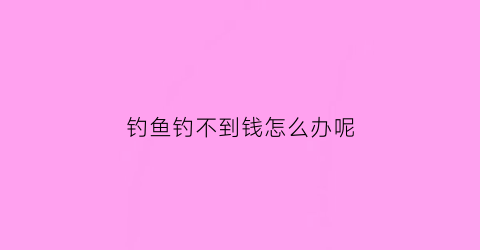 钓鱼钓不到钱怎么办呢